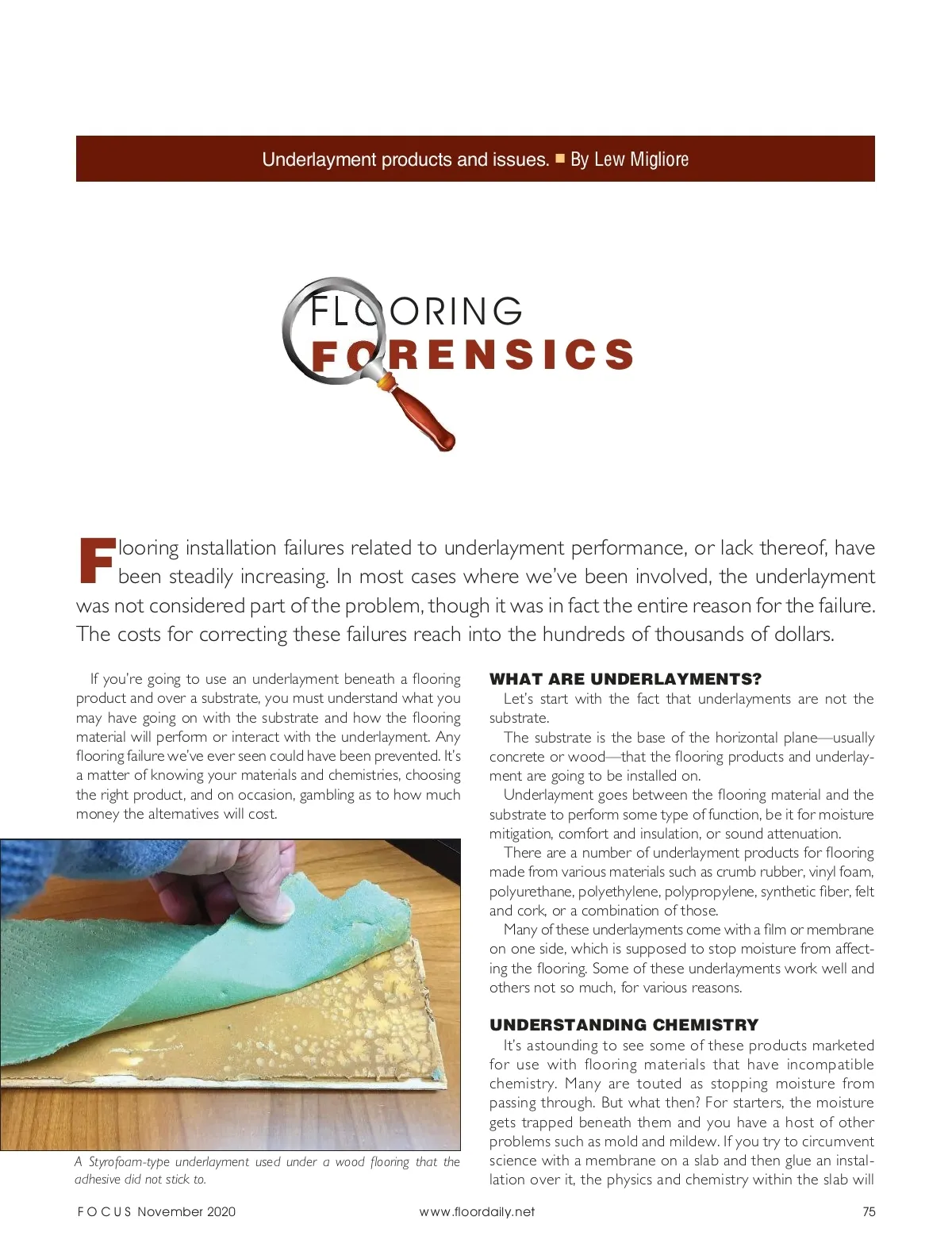 Underlayment products and issues. ■ By Lew Migliore

FLOORING
FORENSICS

Flooring installation failures related to underlayment performance, or lack thereof, have been steadily increasing. In most cases where we've been involved, the underlayment was not considered part of the problem, though it was in fact the entire reason for the failure. The costs for correcting these failures reach into the hundreds of thousands of dollars.

If you're going to use an underlayment beneath a flooring product and over a substrate, you must understand what you may have going on with the substrate and how the flooring material will perform or interact with the underlayment. Any flooring failure we've ever seen could have been prevented. It's a matter of knowing your materials and chemistries, choosing the right product, and on occasion, gambling as to how much money the alternatives will cost.

A Styrofoam-type underlayment used under a wood flooring that the adhesive did not stick to.

WHAT ARE UNDERLAYMENTS?

Let's start with the fact that underlayments are not the substrate.

The substrate is the base of the horizontal plane—usually concrete or wood—that the flooring products and underlayment are going to be installed on.

Underlayment goes between the flooring material and the substrate to perform some type of function, be it for moisture mitigation, comfort and insulation, or sound attenuation.

There are a number of underlayment products for flooring made from various materials such as crumb rubber, vinyl foam, polyurethane, polyethylene, polypropylene, synthetic fiber, felt and cork, or a combination of those.

Many of these underlayments come with a film or membrane on one side, which is supposed to stop moisture from affecting the flooring. Some of these underlayments work well and others not so much, for various reasons.

UNDERSTANDING CHEMISTRY

It's astounding to see some of these products marketed for use with flooring materials that have incompatible chemistry. Many are touted as stopping moisture from passing through. But what then? For starters, the moisture gets trapped beneath them and you have a host of other problems such as mold and mildew. If you try to circumvent science with a membrane on a slab and then glue an installation over it, the physics and chemistry within the slab will

FOCUS November 2020     www.floordaily.net     75